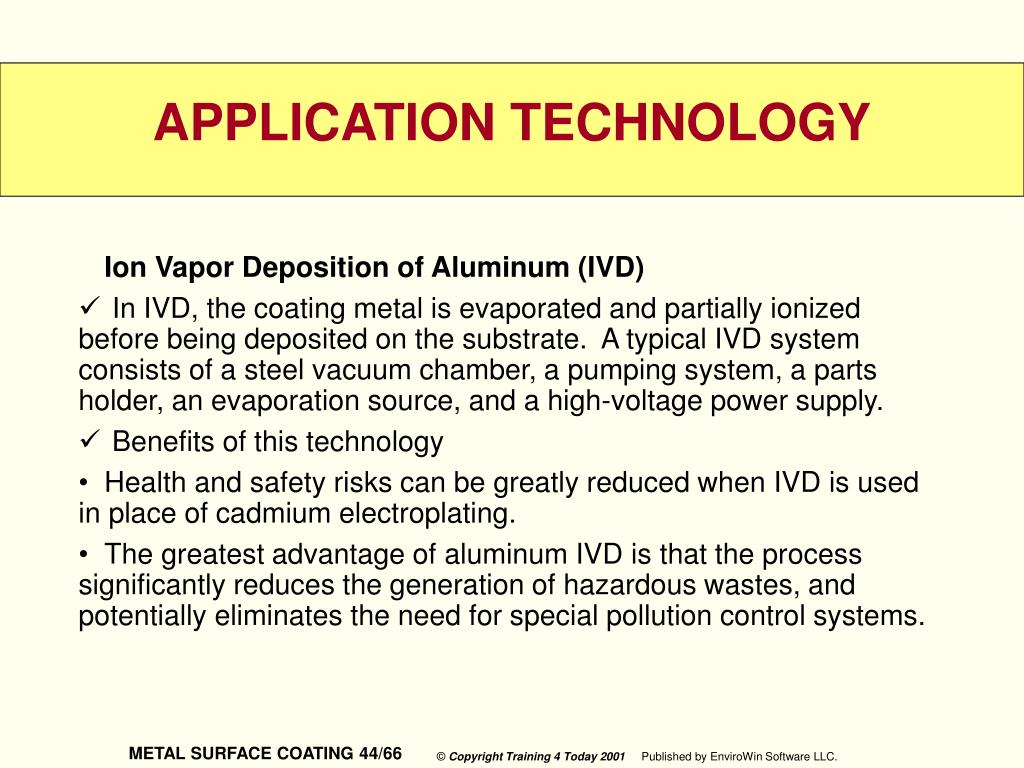 APPLICATION TECHNOLOGY

Ion Vapor Deposition of Aluminum (IVD)

✓ In IVD, the coating metal is evaporated and partially ionized before being deposited on the substrate. A typical IVD system consists of a steel vacuum chamber, a pumping system, a parts holder, an evaporation source, and a high-voltage power supply.

✓ Benefits of this technology

• Health and safety risks can be greatly reduced when IVD is used in place of cadmium electroplating.

• The greatest advantage of aluminum IVD is that the process significantly reduces the generation of hazardous wastes, and potentially eliminates the need for special pollution control systems.

METAL SURFACE COATING 44/66 © Copyright Training 4 Today 2001 Published by EnviroWin Software LLC.